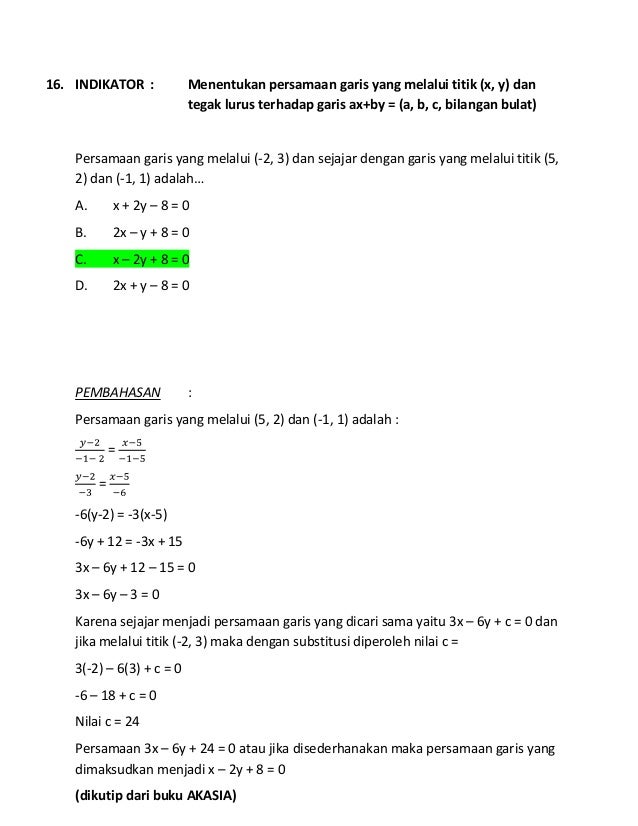 16. INDIKATOR : Menentukan persamaan garis yang melalui titik (x, y) dan tegak lurus terhadap garis ax+by = (a, b, c, bilangan bulat)

Persamaan garis yang melalui (-2, 3) dan sejajar dengan garis yang melalui titik (5, 2) dan (-1, 1) adalah...

A. x + 2y – 8 = 0

B. 2x – y + 8 = 0

C. x – 2y + 8 = 0

D. 2x + y – 8 = 0

PEMBAHASAN :

Persamaan garis yang melalui (5, 2) dan (-1, 1) adalah :

$\frac{y-2}{-1-2} = \frac{x-5}{-1-5}$

$\frac{y-2}{-3} = \frac{x-5}{-6}$

-6(y-2) = -3(x-5)

-6y + 12 = -3x + 15

3x – 6y + 12 – 15 = 0

3x – 6y – 3 = 0

Karena sejajar menjadi persamaan garis yang dicari sama yaitu 3x – 6y + c = 0 dan jika melalui titik (-2, 3) maka dengan substitusi diperoleh nilai c =

3(-2) – 6(3) + c = 0

-6 – 18 + c = 0

Nilai c = 24

Persamaan 3x – 6y + 24 = 0 atau jika disederhanakan maka persamaan garis yang dimaksudkan menjadi x – 2y + 8 = 0

(dikutip dari buku AKASIA)